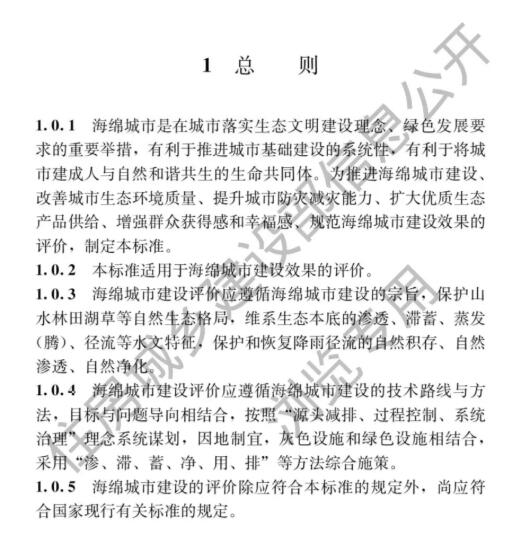 1 总　　则

1.0.1　海绵城市是在城市落实生态文明建设理念、绿色发展要求的重要举措，有利于推进城市基础建设的系统性，有利于将城市建成人与自然和谐共生的生命共同体。为推进海绵城市建设、改善城市生态环境质量、提升城市防灾减灾能力、扩大优质生态产品供给、增强群众获得感和幸福感、规范海绵城市建设效果的评价，制定本标准。

1.0.2　本标准适用于海绵城市建设效果的评价。

1.0.3　海绵城市建设评价应遵循海绵城市建设的宗旨，保护山水林田湖草等自然生态格局，维系生态本底的渗透、滞蓄、蒸发（腾）、径流等水文特征，保护和恢复降雨径流的自然积存、自然渗透、自然净化。

1.0.4　海绵城市建设评价应遵循海绵城市建设的技术路线与方法，目标与问题导向相结合，按照“源头减排、过程控制、系统治理”理念系统谋划，因地制宜，灰色设施和绿色设施相结合，采用“渗、滞、蓄、净、用、排”等方法综合施策。

1.0.5　海绵城市建设的评价除应符合本标准的规定外，尚应符合国家现行有关标准的规定。

住房城乡建设部信息公开

浏览专用